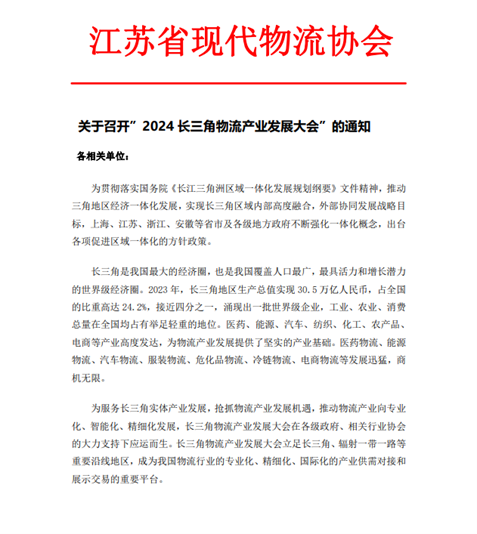 江苏省现代物流协会

关于召开”2024 长三角物流产业发展大会”的通知

各相关单位：

为贯彻落实国务院《长江三角洲区域一体化发展规划纲要》文件精神，推动三角地区经济一体化发展，实现长三角区域内部高度融合，外部协同发展战略目标，上海、江苏、浙江、安徽等省市及各级地方政府不断强化一体化概念，出台各项促进区域一体化的方针政策。

长三角是我国最大的经济圈，也是我国覆盖人口最广，最具活力和增长潜力的世界级经济圈。2023 年，长三角地区生产总值实现 30.5 万亿人民币，占全国的比重高达 24.2%，接近四分之一，涌现出一批世界级企业，工业、农业、消费总量在全国均占有举足轻重的地位。医药、能源、汽车、纺织、化工、农产品、电商等产业高度发达，为物流产业发展提供了坚实的产业基础。医药物流、能源物流、汽车物流、服装物流、危化品物流、冷链物流、电商物流等发展迅猛，商机无限。

为服务长三角实体产业发展，抢抓物流产业发展机遇，推动物流产业向专业化、智能化、精细化发展，长三角物流产业发展大会在各级政府、相关行业协会的大力支持下应运而生。长三角物流产业发展大会立足长三角、辐射一带一路等重要沿线地区，成为我国物流行业的专业化、精细化、国际化的产业供需对接和展示交易的重要平台。